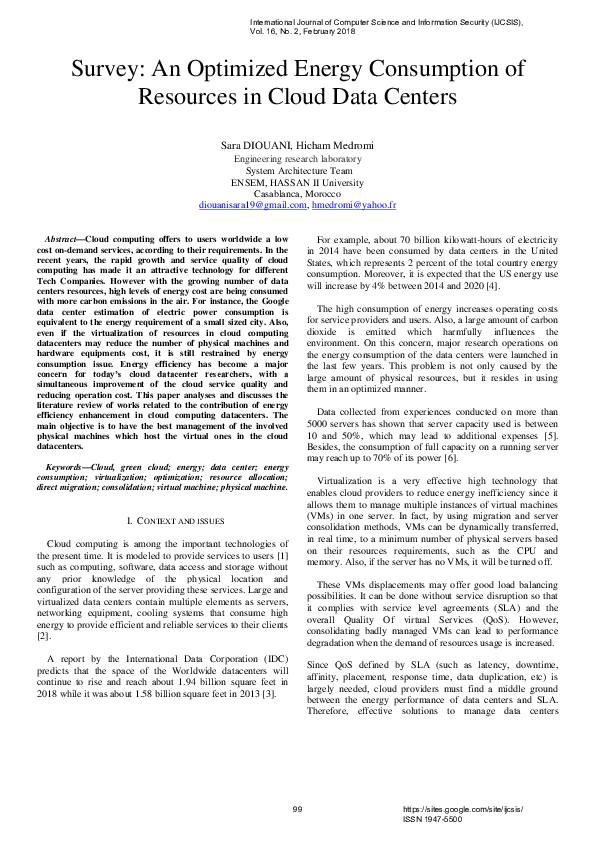 International Journal of Computer Science and Information Security (IJCSIS), Vol. 16, No. 2, February 2018

Survey: An Optimized Energy Consumption of Resources in Cloud Data Centers

Sara DIOUANI, Hicham Medromi
Engineering research laboratory
System Architecture Team
ENSEM, HASSAN II University
Casablanca, Morocco
diouanisara19@gmail.com, hmedromi@yahoo.fr

Abstract—Cloud computing offers to users worldwide a low cost on-demand services, according to their requirements. In the recent years, the rapid growth and service quality of cloud computing has made it an attractive technology for different Tech Companies. However with the growing number of data centers resources, high levels of energy cost are being consumed with more carbon emissions in the air. For instance, the Google data center estimation of electric power consumption is equivalent to the energy requirement of a small sized city. Also, even if the virtualization of resources in cloud computing datacenters may reduce the number of physical machines and hardware equipments cost, it is still restrained by energy consumption issue. Energy efficiency has become a major concern for today's cloud datacenter researchers, with a simultaneous improvement of the cloud service quality and reducing operation cost. This paper analyses and discusses the literature review of works related to the contribution of energy efficiency enhancement in cloud computing datacenters. The main objective is to have the best management of the involved physical machines which host the virtual ones in the cloud datacenters.

Keywords—Cloud, green cloud; energy; data center; energy consumption; virtualization; optimization; resource allocation; direct migration; consolidation; virtual machine; physical machine.

I. CONTEXT AND ISSUES

Cloud computing is among the important technologies of the present time. It is modeled to provide services to users [1] such as computing, software, data access and storage without any prior knowledge of the physical location and configuration of the server providing these services. Large and virtualized data centers contain multiple elements as servers, networking equipment, cooling systems that consume high energy to provide efficient and reliable services to their clients [2].

A report by the International Data Corporation (IDC) predicts that the space of the Worldwide datacenters will continue to rise and reach about 1.94 billion square feet in 2018 while it was about 1.58 billion square feet in 2013 [3].

For example, about 70 billion kilowatt-hours of electricity in 2014 have been consumed by data centers in the United States, which represents 2 percent of the total country energy consumption. Moreover, it is expected that the US energy use will increase by 4% between 2014 and 2020 [4].

The high consumption of energy increases operating costs for service providers and users. Also, a large amount of carbon dioxide is emitted which harmfully influences the environment. On this concern, major research operations on the energy consumption of the data centers were launched in the last few years. This problem is not only caused by the large amount of physical resources, but it resides in using them in an optimized manner.

Data collected from experiences conducted on more than 5000 servers has shown that server capacity used is between 10 and 50%, which may lead to additional expenses [5]. Besides, the consumption of full capacity on a running server may reach up to 70% of its power [6].

Virtualization is a very effective high technology that enables cloud providers to reduce energy inefficiency since it allows them to manage multiple instances of virtual machines (VMs) in one server. In fact, by using migration and server consolidation methods, VMs can be dynamically transferred, in real time, to a minimum number of physical servers based on their resources requirements, such as the CPU and memory. Also, if the server has no VMs, it will be turned off.

These VMs displacements may offer good load balancing possibilities. It can be done without service disruption so that it complies with service level agreements (SLA) and the overall Quality Of virtual Services (QoS). However, consolidating badly managed VMs can lead to performance degradation when the demand of resources usage is increased.

Since QoS defined by SLA (such as latency, downtime, affinity, placement, response time, data duplication, etc) is largely needed, cloud providers must find a middle ground between the energy performance of data centers and SLA. Therefore, effective solutions to manage data centers

99

https://sites.google.com/site/ijcsis/
ISSN 1947-5500